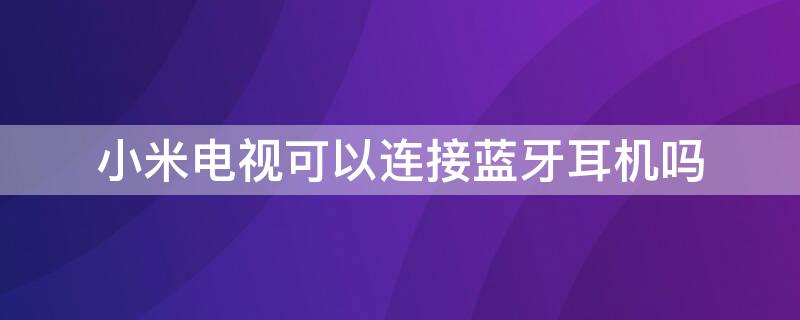 小米电视可以连接蓝牙耳机吗